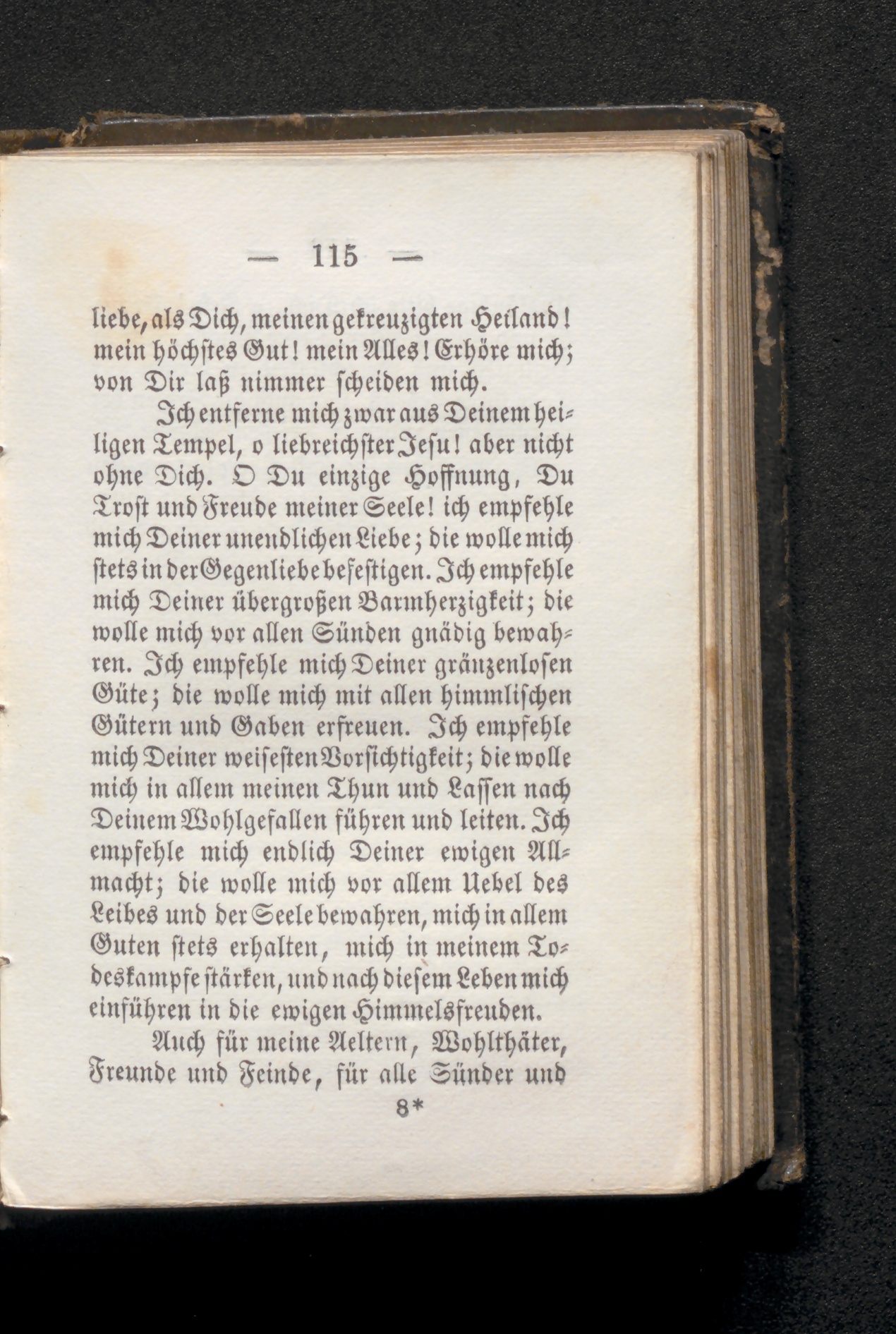 — 115 —

liebe, als Dich, meinen gekreuzigten Heiland! mein höchstes Gut! mein Alles! Erhöre mich; von Dir laß nimmer scheiden mich.

Ich entferne mich zwar aus Deinem heiligen Tempel, o liebreichster Jesu! aber nicht ohne Dich. O Du einzige Hoffnung, Du Trost und Freude meiner Seele! ich empfehle mich Deiner unendlichen Liebe; die wolle mich stets in der Gegenliebe befestigen. Ich empfehle mich Deiner übergroßen Barmherzigkeit; die wolle mich vor allen Sünden gnädig bewahren. Ich empfehle mich Deiner gränzenlosen Güte; die wolle mich mit allen himmlischen Gütern und Gaben erfreuen. Ich empfehle mich Deiner weisesten Vorsichtigkeit; die wolle mich in allem meinen Thun und Lassen nach Deinem Wohlgefallen führen und leiten. Ich empfehle mich endlich Deiner ewigen Allmacht; die wolle mich vor allem Uebel des Leibes und der Seele bewahren, mich in allem Guten stets erhalten, mich in meinem Todeskampfe stärken, und nach diesem Leben mich einführen in die ewigen Himmelsfreuden.

Auch für meine Aeltern, Wohlthäter, Freunde und Feinde, für alle Sünder und

8*